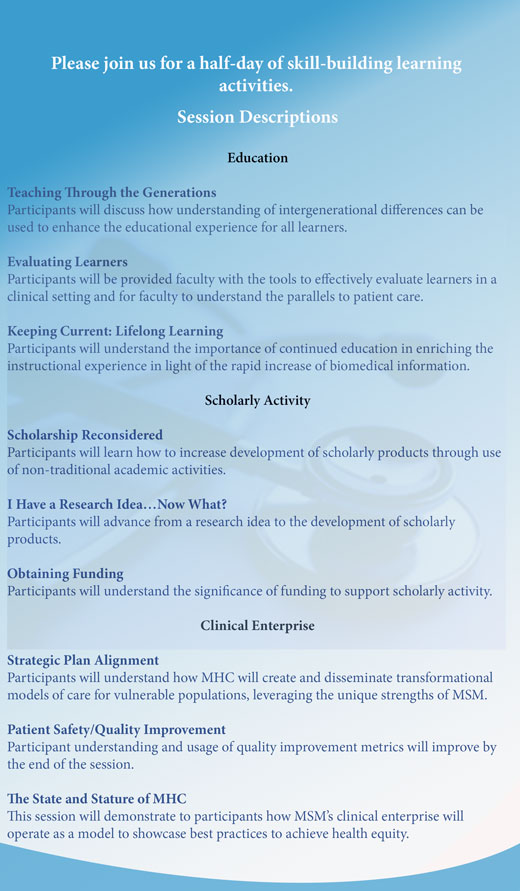 Please join us for a half-day of skill-building learning activities.

Session Descriptions

Education

Teaching Through the Generations
Participants will discuss how understanding of intergenerational differences can be used to enhance the educational experience for all learners.

Evaluating Learners
Participants will be provided faculty with the tools to effectively evaluate learners in a clinical setting and for faculty to understand the parallels to patient care.

Keeping Current: Lifelong Learning
Participants will understand the importance of continued education in enriching the instructional experience in light of the rapid increase of biomedical information.

Scholarly Activity

Scholarship Reconsidered
Participants will learn how to increase development of scholarly products through use of non-traditional academic activities.

I Have a Research Idea…Now What?
Participants will advance from a research idea to the development of scholarly products.

Obtaining Funding
Participants will understand the significance of funding to support scholarly activity.

Clinical Enterprise

Strategic Plan Alignment
Participants will understand how MHC will create and disseminate transformational models of care for vulnerable populations, leveraging the unique strengths of MSM.

Patient Safety/Quality Improvement
Participant understanding and usage of quality improvement metrics will improve by the end of the session.

The State and Stature of MHC
This session will demonstrate to participants how MSM's clinical enterprise will operate as a model to showcase best practices to achieve health equity.